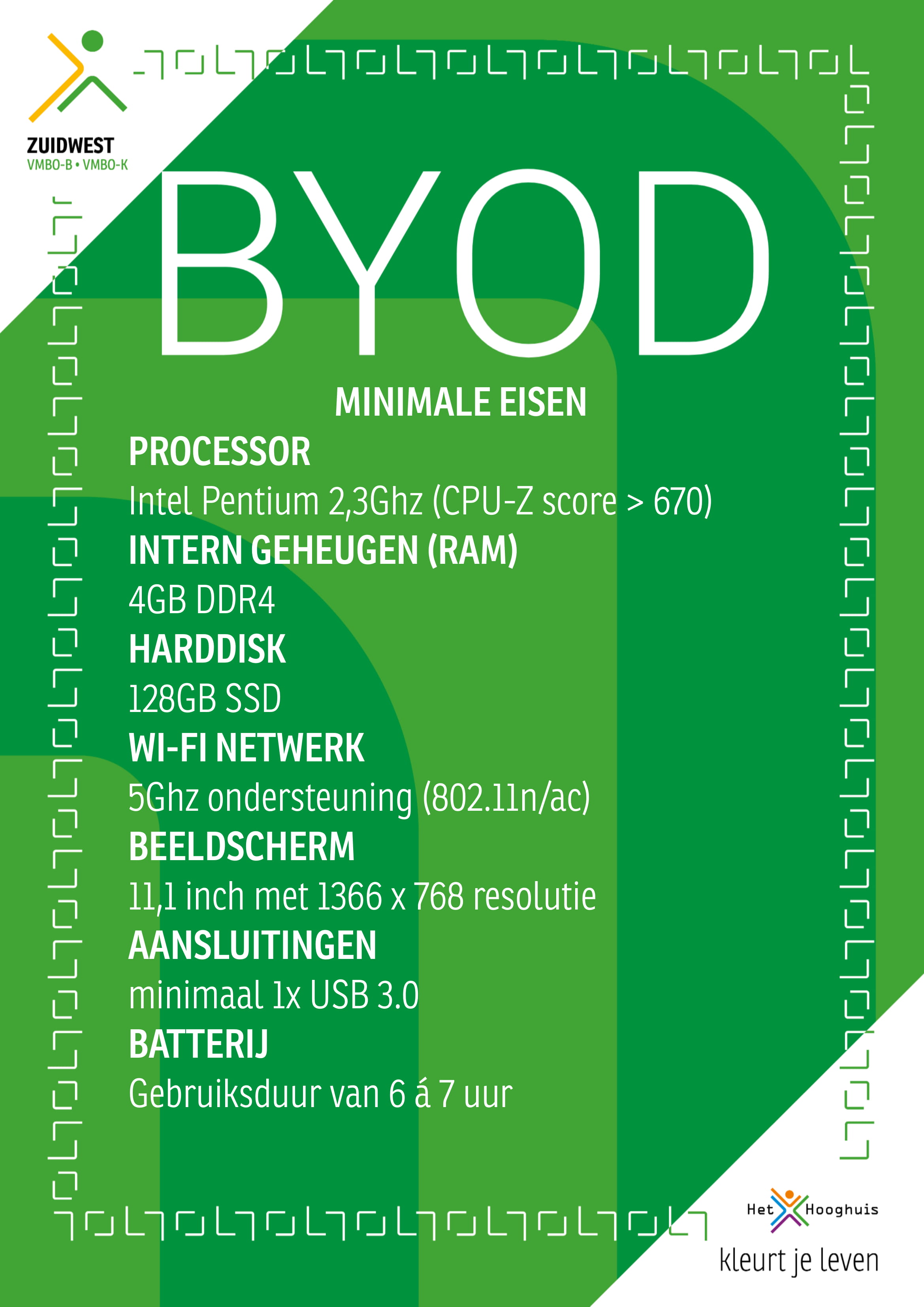 ZUIDWEST
VMBO-B • VMBO-K

BYOD

MINIMALE EISEN

PROCESSOR
Intel Pentium 2,3Ghz (CPU-Z score > 670)

INTERN GEHEUGEN (RAM)
4GB DDR4

HARDDISK
128GB SSD

WI-FI NETWERK
5Ghz ondersteuning (802.11n/ac)

BEELDSCHERM
11,1 inch met 1366 x 768 resolutie

AANSLUITINGEN
minimaal 1x USB 3.0

BATTERIJ
Gebruiksduur van 6 á 7 uur

Het Hooghuis
kleurt je leven